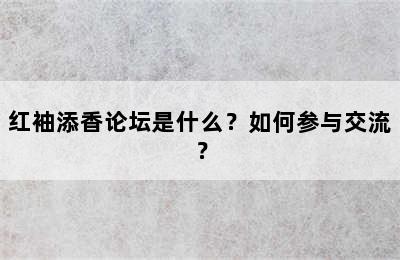 红袖添香论坛是什么？如何参与交流？